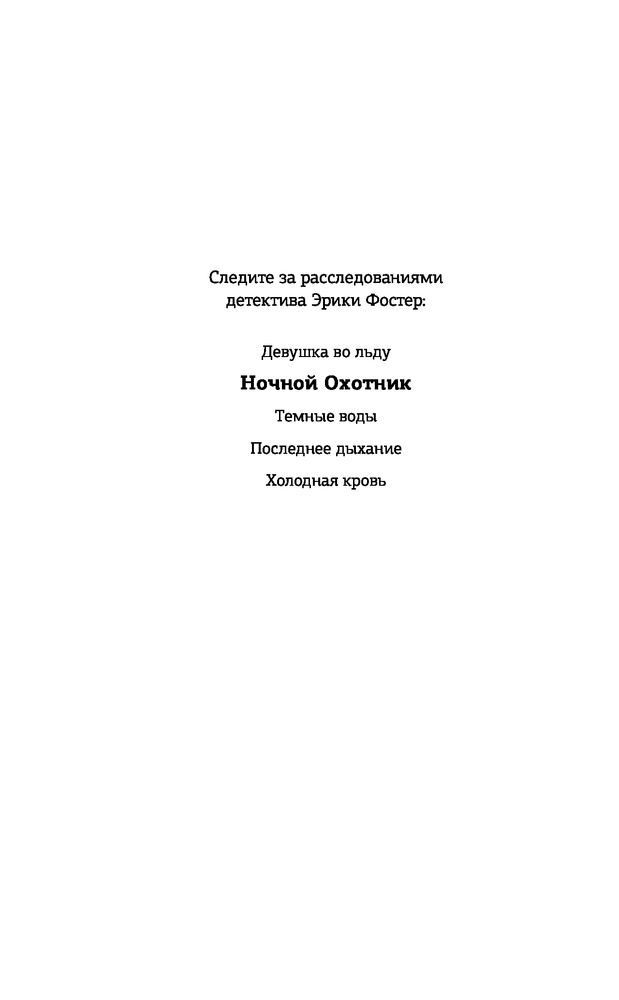 Следите за расследованиями детектива Эрики Фостер:

Девушка во льду

Ночной Охотник

Темные воды

Последнее дыхание

Холодная кровь